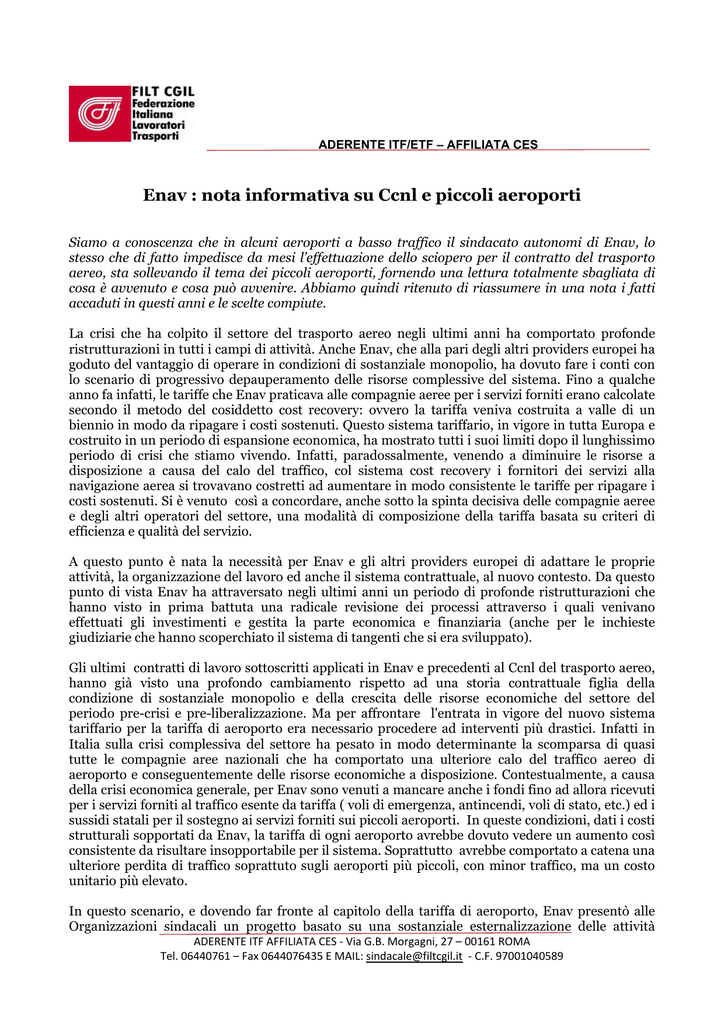 FILT CGIL
Federazione
Italiana
Lavoratori
Trasporti

ADERENTE ITF/ETF – AFFILIATA CES

Enav : nota informativa su Ccnl e piccoli aeroporti

Siamo a conoscenza che in alcuni aeroporti a basso traffico il sindacato autonomi di Enav, lo stesso che di fatto impedisce da mesi l'effettuazione dello sciopero per il contratto del trasporto aereo, sta sollevando il tema dei piccoli aeroporti, fornendo una lettura totalmente sbagliata di cosa è avvenuto e cosa può avvenire. Abbiamo quindi ritenuto di riassumere in una nota i fatti accaduti in questi anni e le scelte compiute.

La crisi che ha colpito il settore del trasporto aereo negli ultimi anni ha comportato profonde ristrutturazioni in tutti i campi di attività. Anche Enav, che alla pari degli altri providers europei ha goduto del vantaggio di operare in condizioni di sostanziale monopolio, ha dovuto fare i conti con lo scenario di progressivo depauperamento delle risorse complessive del sistema. Fino a qualche anno fa infatti, le tariffe che Enav praticava alle compagnie aeree per i servizi forniti erano calcolate secondo il metodo del cosiddetto cost recovery: ovvero la tariffa veniva costruita a valle di un biennio in modo da ripagare i costi sostenuti. Questo sistema tariffario, in vigore in tutta Europa e costruito in un periodo di espansione economica, ha mostrato tutti i suoi limiti dopo il lunghissimo periodo di crisi che stiamo vivendo. Infatti, paradossalmente, venendo a diminuire le risorse a disposizione a causa del calo del traffico, col sistema cost recovery i fornitori dei servizi alla navigazione aerea si trovavano costretti ad aumentare in modo consistente le tariffe per ripagare i costi sostenuti. Si è venuto così a concordare, anche sotto la spinta decisiva delle compagnie aeree e degli altri operatori del settore, una modalità di composizione della tariffa basata su criteri di efficienza e qualità del servizio.

A questo punto è nata la necessità per Enav e gli altri providers europei di adattare le proprie attività, la organizzazione del lavoro ed anche il sistema contrattuale, al nuovo contesto. Da questo punto di vista Enav ha attraversato negli ultimi anni un periodo di profonde ristrutturazioni che hanno visto in prima battuta una radicale revisione dei processi attraverso i quali venivano effettuati gli investimenti e gestita la parte economica e finanziaria (anche per le inchieste giudiziarie che hanno scoperchiato il sistema di tangenti che si era sviluppato).

Gli ultimi contratti di lavoro sottoscritti applicati in Enav e precedenti al Ccnl del trasporto aereo, hanno già visto una profondo cambiamento rispetto ad una storia contrattuale figlia della condizione di sostanziale monopolio e della crescita delle risorse economiche del settore del periodo pre-crisi e pre-liberalizzazione. Ma per affrontare l'entrata in vigore del nuovo sistema tariffario per la tariffa di aeroporto era necessario procedere ad interventi più drastici. Infatti in Italia sulla crisi complessiva del settore ha pesato in modo determinante la scomparsa di quasi tutte le compagnie aree nazionali che ha comportato una ulteriore calo del traffico aereo di aeroporto e conseguentemente delle risorse economiche a disposizione. Contestualmente, a causa della crisi economica generale, per Enav sono venuti a mancare anche i fondi fino ad allora ricevuti per i servizi forniti al traffico esente da tariffa ( voli di emergenza, antincendi, voli di stato, etc.) ed i sussidi statali per il sostegno ai servizi forniti sui piccoli aeroporti. In queste condizioni, dati i costi strutturali sopportati da Enav, la tariffa di ogni aeroporto avrebbe dovuto vedere un aumento così consistente da risultare insopportabile per il sistema. Soprattutto avrebbe comportato a catena una ulteriore perdita di traffico soprattutto sugli aeroporti più piccoli, con minor traffico, ma un costo unitario più elevato.

In questo scenario, e dovendo far fronte al capitolo della tariffa di aeroporto, Enav presentò alle Organizzazioni sindacali un progetto basato su una sostanziale esternalizzazione delle attività

ADERENTE ITF AFFILIATA CES - Via G.B. Morgagni, 27 – 00161 ROMA
Tel. 06440761 – Fax 0644076435 E MAIL: sindacale@filtcgil.it - C.F. 97001040589